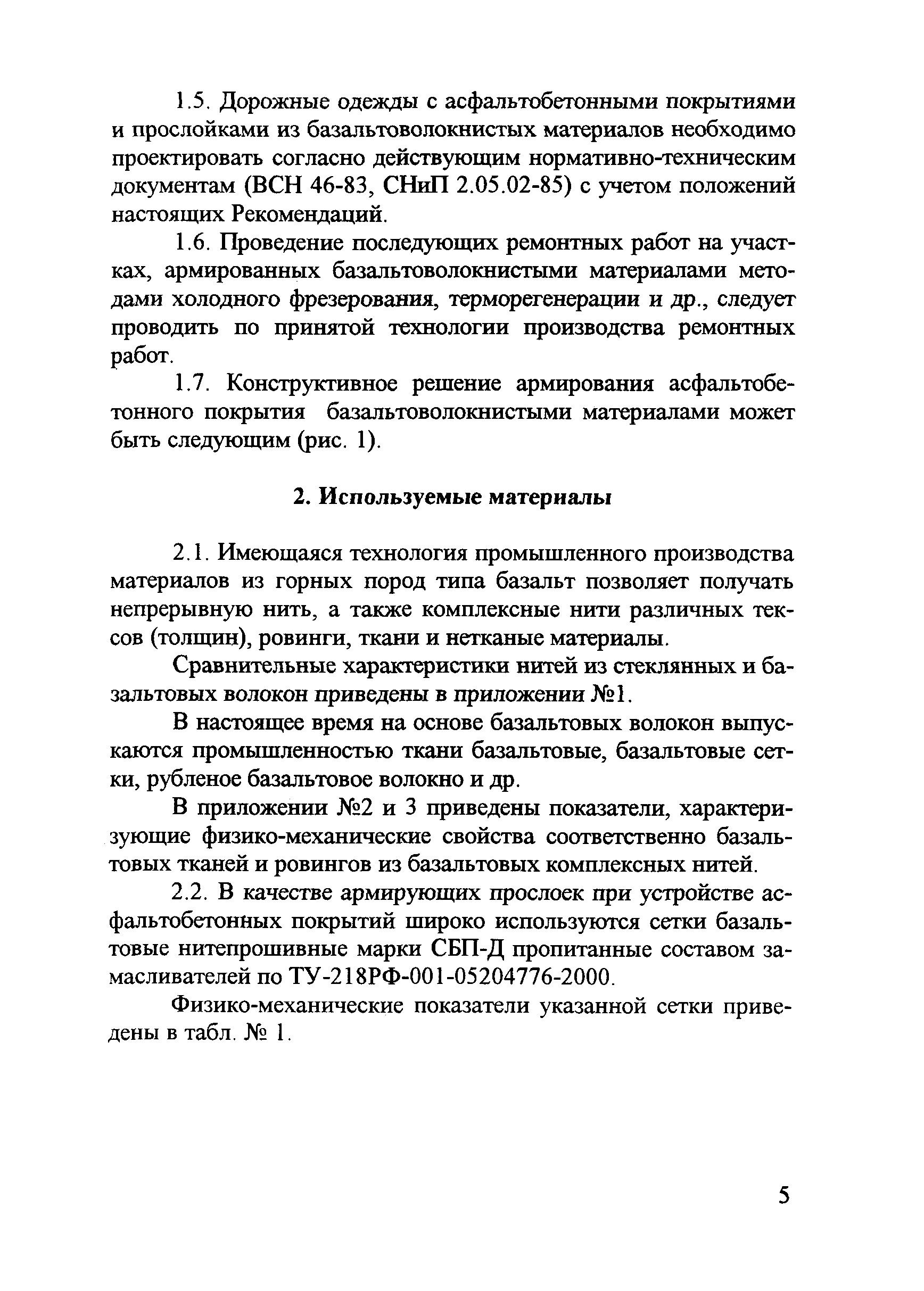 1.5. Дорожные одежды с асфальтобетонными покрытиями и прослойками из базальтоволокнистых материалов необходимо проектировать согласно действующим нормативно-техническим документам (ВСН 46-83, СНиП 2.05.02-85) с учетом положений настоящих Рекомендаций.

1.6. Проведение последующих ремонтных работ на участках, армированных базальтоволокнистыми материалами методами холодного фрезерования, терморегенерации и др., следует проводить по принятой технологии производства ремонтных работ.

1.7. Конструктивное решение армирования асфальтобетонного покрытия базальтоволокнистыми материалами может быть следующим (рис. 1).

2. Используемые материалы

2.1. Имеющаяся технология промышленного производства материалов из горных пород типа базальт позволяет получать непрерывную нить, а также комплексные нити различных тексов (толщин), ровинги, ткани и нетканые материалы.

Сравнительные характеристики нитей из стеклянных и базальтовых волокон приведены в приложении №1.

В настоящее время на основе базальтовых волокон выпускаются промышленностью ткани базальтовые, базальтовые сетки, рубленое базальтовое волокно и др.

В приложении №2 и 3 приведены показатели, характеризующие физико-механические свойства соответственно базальтовых тканей и ровингов из базальтовых комплексных нитей.

2.2. В качестве армирующих прослоек при устройстве асфальтобетонных покрытий широко используются сетки базальтовые нитепрошивные марки СБП-Д пропитанные составом замасливателей по ТУ-218РФ-001-05204776-2000.

Физико-механические показатели указанной сетки приведены в табл. № 1.

5